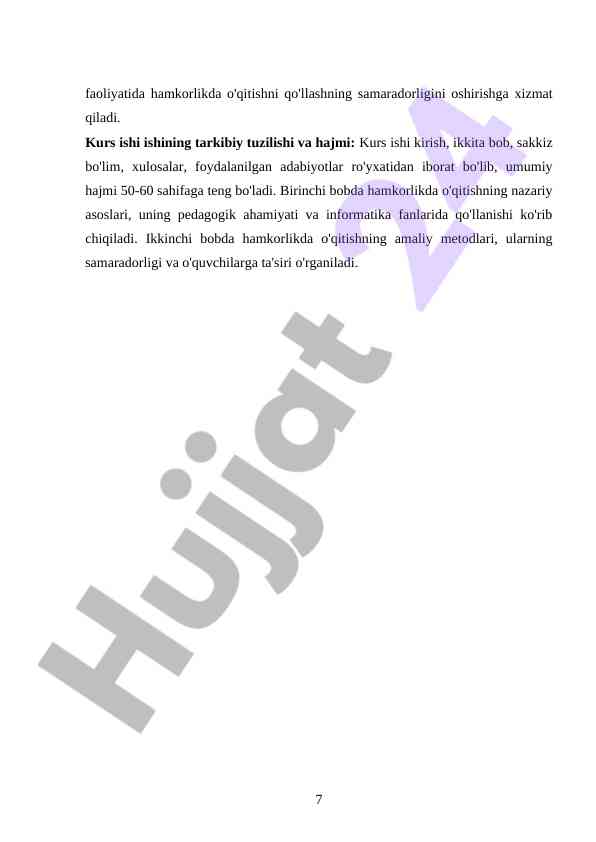 faoliyatida hamkorlikda o'qitishni qo'llashning samaradorligini oshirishga xizmat qiladi.

Kurs ishi ishining tarkibiy tuzilishi va hajmi: Kurs ishi kirish, ikkita bob, sakkiz bo'lim, xulosalar, foydalanilgan adabiyotlar ro'yxatidan iborat bo'lib, umumiy hajmi 50-60 sahifaga teng bo'ladi. Birinchi bobda hamkorlikda o'qitishning nazariy asoslari, uning pedagogik ahamiyati va informatika fanlarida qo'llanishi ko'rib chiqiladi. Ikkinchi bobda hamkorlikda o'qitishning amaliy metodlari, ularning samaradorligi va o'quvchilarga ta'siri o'rganiladi.

7

Hujjat 24